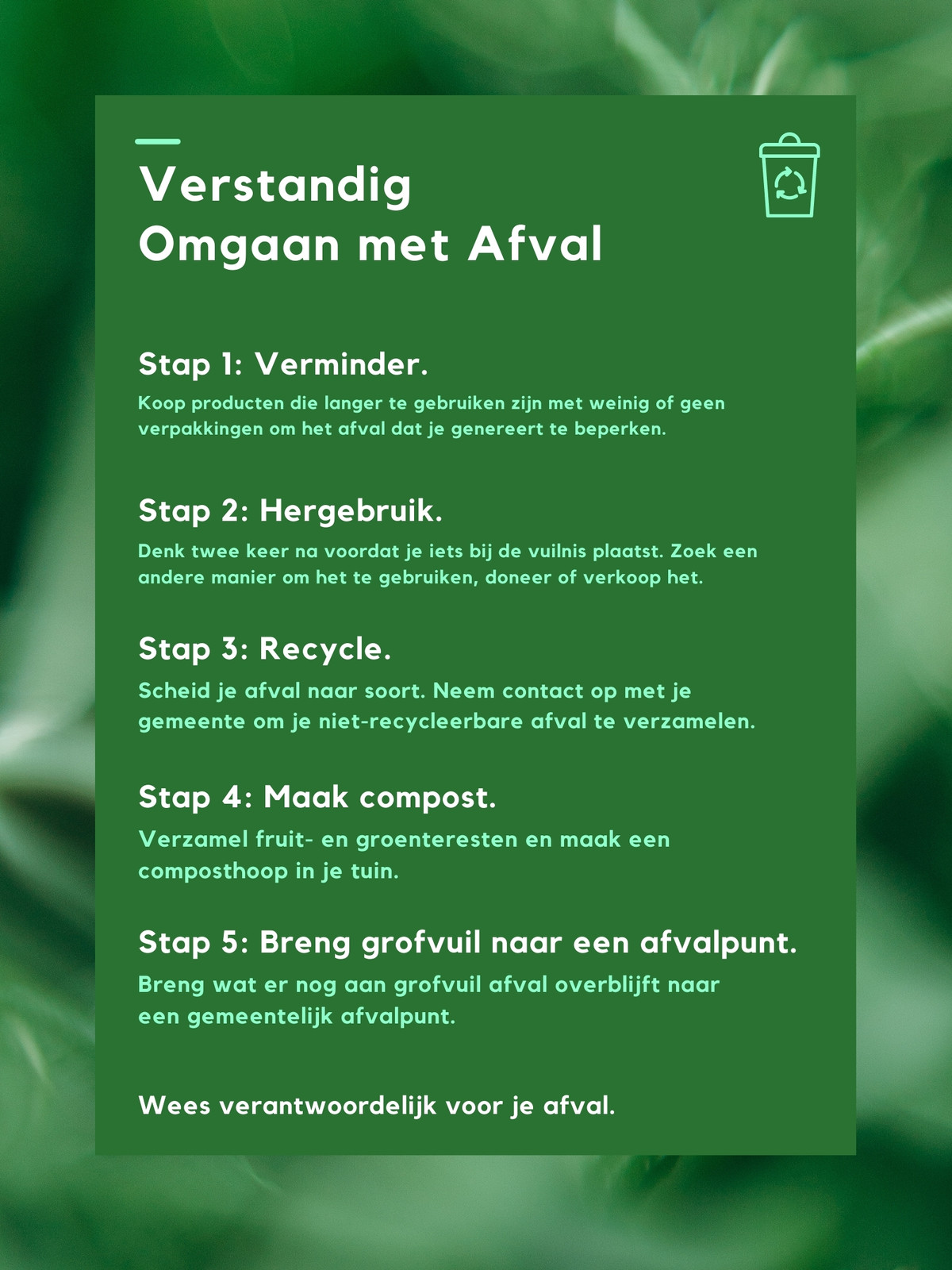 Verstandig
Omgaan met Afval

Stap 1: Verminder.

Koop producten die langer te gebruiken zijn met weinig of geen verpakkingen om het afval dat je genereert te beperken.

Stap 2: Hergebruik.

Denk twee keer na voordat je iets bij de vuilnis plaatst. Zoek een andere manier om het te gebruiken, doneer of verkoop het.

Stap 3: Recycle.

Scheid je afval naar soort. Neem contact op met je gemeente om je niet-recycleerbare afval te verzamelen.

Stap 4: Maak compost.

Verzamel fruit- en groenteresten en maak een composthoop in je tuin.

Stap 5: Breng grofvuil naar een afvalpunt.

Breng wat er nog aan grofvuil afval overblijft naar een gemeentelijk afvalpunt.

Wees verantwoordelijk voor je afval.